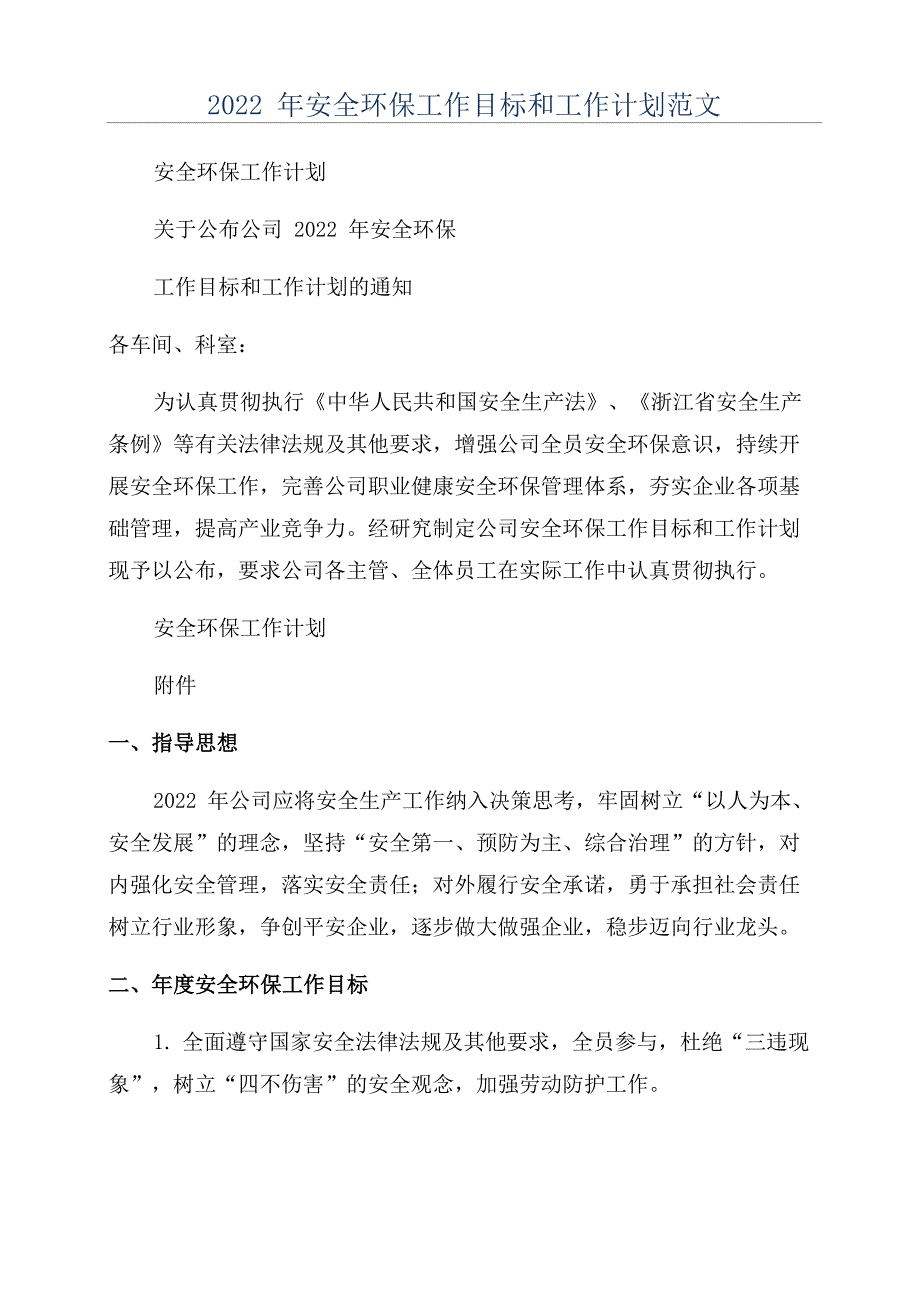 2022 年安全环保工作目标和工作计划范文

安全环保工作计划

关于公布公司 2022 年安全环保

工作目标和工作计划的通知

各车间、科室：

为认真贯彻执行《中华人民共和国安全生产法》、《浙江省安全生产条例》等有关法律法规及其他要求，增强公司全员安全环保意识，持续开展安全环保工作，完善公司职业健康安全环保管理体系，夯实企业各项基础管理，提高产业竞争力。经研究制定公司安全环保工作目标和工作计划现予以公布，要求公司各主管、全体员工在实际工作中认真贯彻执行。

安全环保工作计划

附件

一、指导思想

2022 年公司应将安全生产工作纳入决策思考，牢固树立“以人为本、安全发展”的理念，坚持“安全第一、预防为主、综合治理”的方针，对内强化安全管理，落实安全责任；对外履行安全承诺，勇于承担社会责任树立行业形象，争创平安企业，逐步做大做强企业，稳步迈向行业龙头。

二、年度安全环保工作目标

1. 全面遵守国家安全法律法规及其他要求，全员参与，杜绝“三违现象”，树立“四不伤害”的安全观念，加强劳动防护工作。